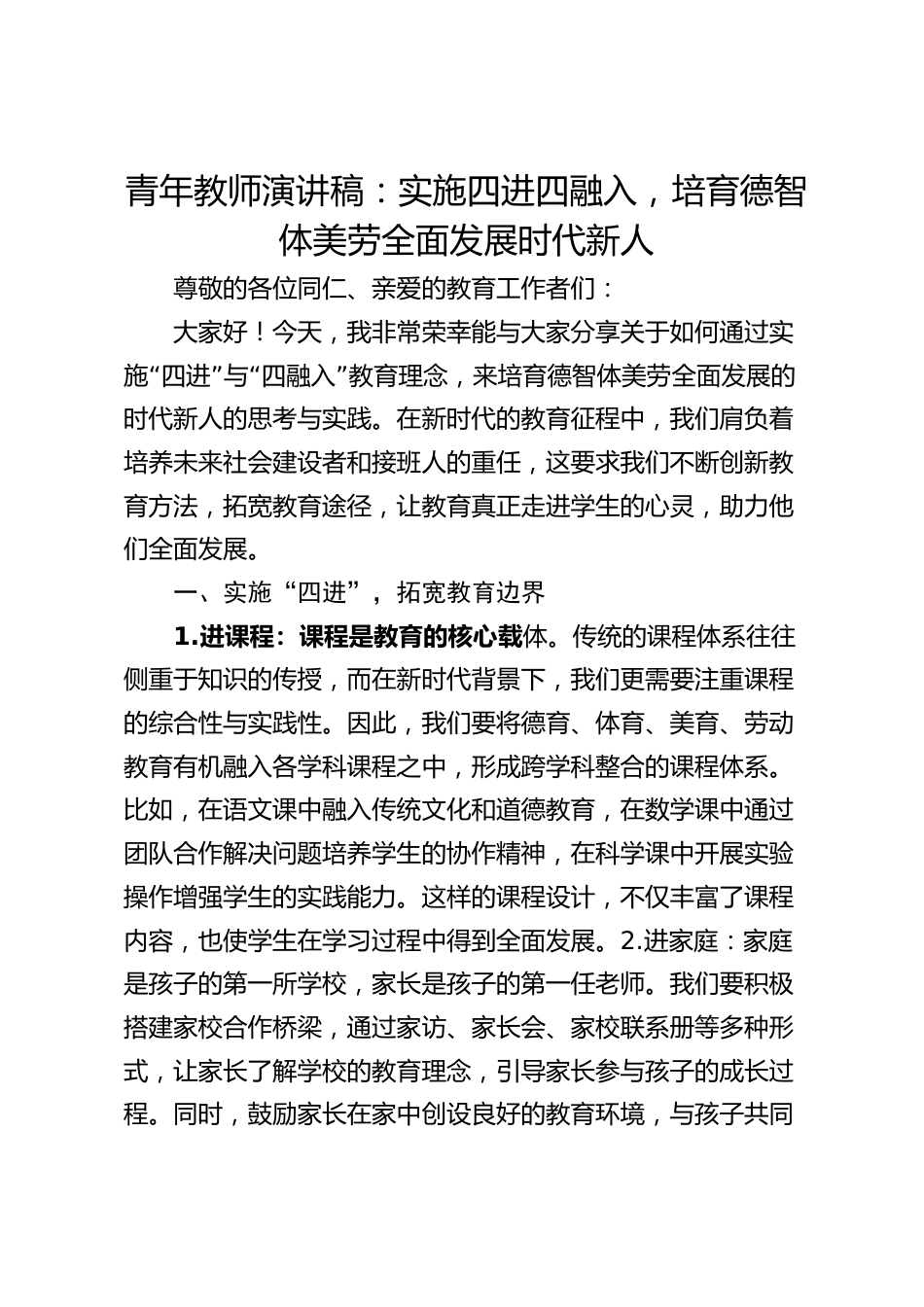 青年教师演讲稿：实施四进四融入，培育德智体美劳全面发展时代新人

尊敬的各位同仁、亲爱的教育工作者们：

大家好！今天，我非常荣幸能与大家分享关于如何通过实施“四进”与“四融入”教育理念，来培育德智体美劳全面发展的时代新人的思考与实践。在新时代的教育征程中，我们肩负着培养未来社会建设者和接班人的重任，这要求我们不断创新教育方法，拓宽教育途径，让教育真正走进学生的心灵，助力他们全面发展。

一、实施“四进”，拓宽教育边界

1.进课程：课程是教育的核心载体。传统的课程体系往往侧重于知识的传授，而在新时代背景下，我们更需要注重课程的综合性与实践性。因此，我们要将德育、体育、美育、劳动教育有机融入各学科课程之中，形成跨学科整合的课程体系。比如，在语文课中融入传统文化和道德教育，在数学课中通过团队合作解决问题培养学生的协作精神，在科学课中开展实验操作增强学生的实践能力。这样的课程设计，不仅丰富了课程内容，也使学生在学习过程中得到全面发展。2.进家庭：家庭是孩子的第一所学校，家长是孩子的第一任老师。我们要积极搭建家校合作桥梁，通过家访、家长会、家校联系册等多种形式，让家长了解学校的教育理念，引导家长参与孩子的成长过程。同时，鼓励家长在家中创设良好的教育环境，与孩子共同